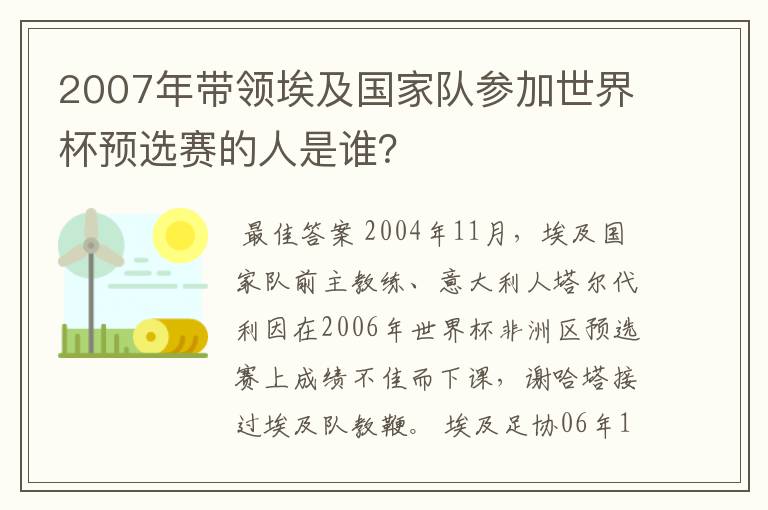 2007年带领埃及国家队参加世界杯预选赛的人是谁?

最佳答案 2004年11月，埃及国家队前主教练、意大利人塔尔代利因在2006年世界杯非洲区预选赛上成绩不佳而下课，谢哈塔接过埃及队教鞭。 埃及足协06年1